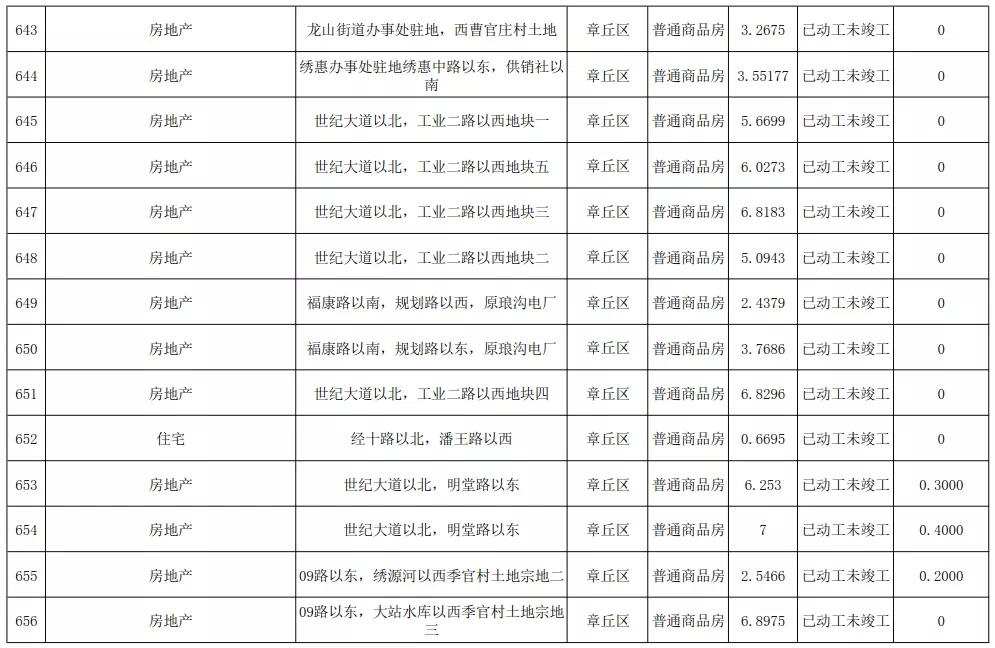 | 643 | 房地产 | 龙山街道办事处驻地，西曹官庄村土地 | 章丘区 | 普通商品房 | 3.2675 | 已动工未竣工 | 0 |
|---|---|---|---|---|---|---|---|
| 644 | 房地产 | 绣惠办事处驻地绣惠中路以东，供销社以南 | 章丘区 | 普通商品房 | 3.55177 | 已动工未竣工 | 0 |
| 645 | 房地产 | 世纪大道以北，工业二路以西地块一 | 章丘区 | 普通商品房 | 5.6699 | 已动工未竣工 | 0 |
| 646 | 房地产 | 世纪大道以北，工业二路以西地块五 | 章丘区 | 普通商品房 | 6.0273 | 已动工未竣工 | 0 |
| 647 | 房地产 | 世纪大道以北，工业二路以西地块三 | 章丘区 | 普通商品房 | 6.8183 | 已动工未竣工 | 0 |
| 648 | 房地产 | 世纪大道以北，工业二路以西地块二 | 章丘区 | 普通商品房 | 5.0943 | 已动工未竣工 | 0 |
| 649 | 房地产 | 福康路以南，规划路以西，原琅沟电厂 | 章丘区 | 普通商品房 | 2.4379 | 已动工未竣工 | 0 |
| 650 | 房地产 | 福康路以南，规划路以东，原琅沟电厂 | 章丘区 | 普通商品房 | 3.7686 | 已动工未竣工 | 0 |
| 651 | 房地产 | 世纪大道以北，工业二路以西地块四 | 章丘区 | 普通商品房 | 6.8296 | 已动工未竣工 | 0 |
| 652 | 住宅 | 经十路以北，潘王路以西 | 章丘区 | 普通商品房 | 0.6695 | 已动工未竣工 | 0 |
| 653 | 房地产 | 世纪大道以北，明堂路以东 | 章丘区 | 普通商品房 | 6.253 | 已动工未竣工 | 0.3000 |
| 654 | 房地产 | 世纪大道以北，明堂路以东 | 章丘区 | 普通商品房 | 7 | 已动工未竣工 | 0.4000 |
| 655 | 房地产 | 09路以东，绣源河以西季官村土地宗地二 | 章丘区 | 普通商品房 | 2.5466 | 已动工未竣工 | 0.2000 |
| 656 | 房地产 | 09路以东，大站水库以西季官村土地宗地三 | 章丘区 | 普通商品房 | 6.8975 | 已动工未竣工 | 0 |